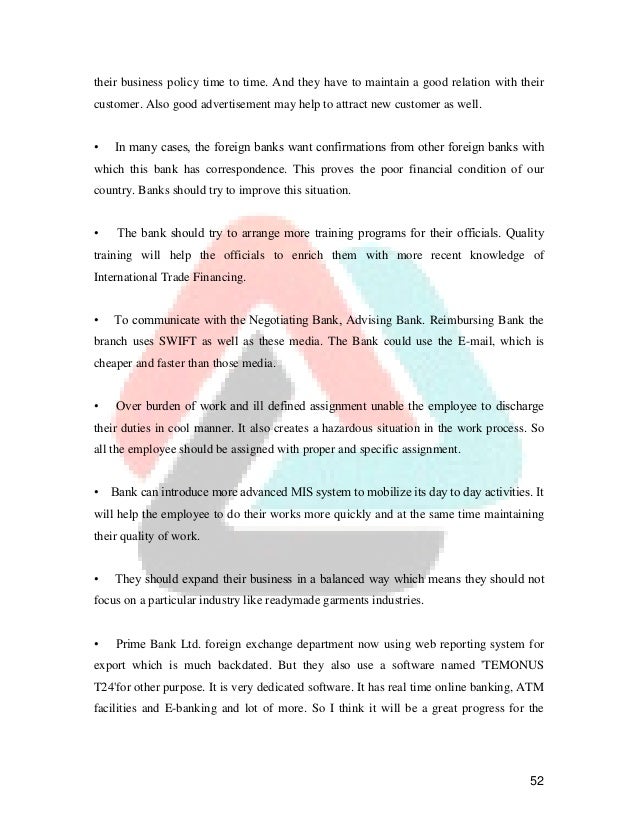 their business policy time to time. And they have to maintain a good relation with their customer. Also good advertisement may help to attract new customer as well.

• In many cases, the foreign banks want confirmations from other foreign banks with which this bank has correspondence. This proves the poor financial condition of our country. Banks should try to improve this situation.

• The bank should try to arrange more training programs for their officials. Quality training will help the officials to enrich them with more recent knowledge of International Trade Financing.

• To communicate with the Negotiating Bank, Advising Bank. Reimbursing Bank the branch uses SWIFT as well as these media. The Bank could use the E-mail, which is cheaper and faster than those media.

• Over burden of work and ill defined assignment unable the employee to discharge their duties in cool manner. It also creates a hazardous situation in the work process. So all the employee should be assigned with proper and specific assignment.

• Bank can introduce more advanced MIS system to mobilize its day to day activities. It will help the employee to do their works more quickly and at the same time maintaining their quality of work.

• They should expand their business in a balanced way which means they should not focus on a particular industry like readymade garments industries.

• Prime Bank Ltd. foreign exchange department now using web reporting system for export which is much backdated. But they also use a software named 'TEMONUS T24'for other purpose. It is very dedicated software. It has real time online banking, ATM facilities and E-banking and lot of more. So I think it will be a great progress for the

52